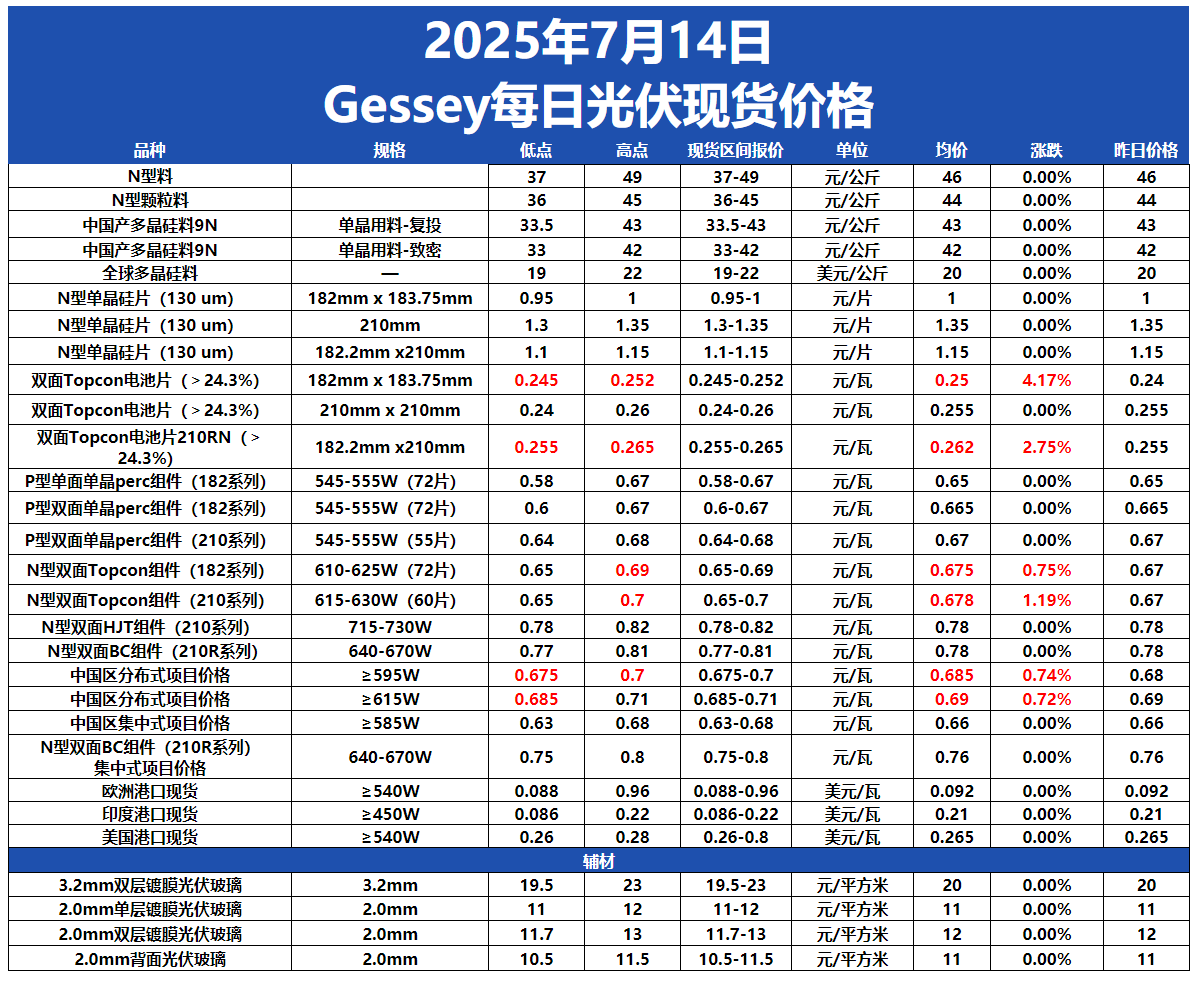 2025年7月14日
Gessey每日光伏现货价格

| 品种 | 规格 | 低点 | 高点 | 现货区间报价 | 单位 | 均价 | 涨跌 | 昨日价格 |
|---|---|---|---|---|---|---|---|---|
| N型料 | | 37 | 49 | 37-49 | 元/公斤 | 46 | 0.00% | 46 |
| N型颗粒料 | | 36 | 45 | 36-45 | 元/公斤 | 44 | 0.00% | 44 |
| 中国产多晶硅料9N | 单晶用料-复投 | 33.5 | 43 | 33.5-43 | 元/公斤 | 43 | 0.00% | 43 |
| 中国产多晶硅料9N | 单晶用料-致密 | 33 | 42 | 33-42 | 元/公斤 | 42 | 0.00% | 42 |
| 全球多晶硅料 | — | 19 | 22 | 19-22 | 美元/公斤 | 20 | 0.00% | 20 |
| N型单晶硅片（130 um） | 182mm x 183.75mm | 0.95 | 1 | 0.95-1 | 元/片 | 1 | 0.00% | 1 |
| N型单晶硅片（130 um） | 210mm | 1.3 | 1.35 | 1.3-1.35 | 元/片 | 1.35 | 0.00% | 1.35 |
| N型单晶硅片（130 um） | 182.2mm x210mm | 1.1 | 1.15 | 1.1-1.15 | 元/片 | 1.15 | 0.00% | 1.15 |
| 双面Topcon电池片（＞24.3%） | 182mm x 183.75mm | 0.245 | 0.252 | 0.245-0.252 | 元/瓦 | 0.25 | 4.17% | 0.24 |
| 双面Topcon电池片（＞24.3%） | 210mm x 210mm | 0.24 | 0.26 | 0.24-0.26 | 元/瓦 | 0.255 | 0.00% | 0.255 |
| 双面Topcon电池片210RN（＞24.3%） | 182.2mm x210mm | 0.255 | 0.265 | 0.255-0.265 | 元/瓦 | 0.262 | 2.75% | 0.255 |
| P型单面单晶perc组件（182系列） | 545-555W（72片） | 0.58 | 0.67 | 0.58-0.67 | 元/瓦 | 0.65 | 0.00% | 0.65 |
| P型双面单晶perc组件（182系列） | 545-555W（72片） | 0.6 | 0.67 | 0.6-0.67 | 元/瓦 | 0.665 | 0.00% | 0.665 |
| P型双面单晶perc组件（210系列） | 545-555W（55片） | 0.64 | 0.68 | 0.64-0.68 | 元/瓦 | 0.67 | 0.00% | 0.67 |
| N型双面Topcon组件（182系列） | 610-625W（72片） | 0.65 | 0.69 | 0.65-0.69 | 元/瓦 | 0.675 | 0.75% | 0.67 |
| N型双面Topcon组件（210系列） | 615-630W（60片） | 0.65 | 0.7 | 0.65-0.7 | 元/瓦 | 0.678 | 1.19% | 0.67 |
| N型双面HJT组件（210系列） | 715-730W | 0.78 | 0.82 | 0.78-0.82 | 元/瓦 | 0.78 | 0.00% | 0.78 |
| N型双面BC组件（210R系列） | 640-670W | 0.77 | 0.81 | 0.77-0.81 | 元/瓦 | 0.78 | 0.00% | 0.78 |
| 中国区分布式项目价格 | ≥595W | 0.675 | 0.7 | 0.675-0.7 | 元/瓦 | 0.685 | 0.74% | 0.68 |
| 中国区分布式项目价格 | ≥615W | 0.685 | 0.71 | 0.685-0.71 | 元/瓦 | 0.69 | 0.72% | 0.69 |
| 中国区集中式项目价格 | ≥585W | 0.63 | 0.68 | 0.63-0.68 | 元/瓦 | 0.66 | 0.00% | 0.66 |
| N型双面BC组件（210R系列）集中式项目价格 | 640-670W | 0.75 | 0.8 | 0.75-0.8 | 元/瓦 | 0.76 | 0.00% | 0.76 |
| 欧洲港口现货 | ≥540W | 0.088 | 0.96 | 0.088-0.96 | 美元/瓦 | 0.092 | 0.00% | 0.092 |
| 印度港口现货 | ≥450W | 0.086 | 0.22 | 0.086-0.22 | 美元/瓦 | 0.21 | 0.00% | 0.21 |
| 美国港口现货 | ≥540W | 0.26 | 0.28 | 0.26-0.8 | 美元/瓦 | 0.265 | 0.00% | 0.265 |
| 辅材 | | | | | | | | |
| 3.2mm双层镀膜光伏玻璃 | 3.2mm | 19.5 | 23 | 19.5-23 | 元/平方米 | 20 | 0.00% | 20 |
| 2.0mm单层镀膜光伏玻璃 | 2.0mm | 11 | 12 | 11-12 | 元/平方米 | 11 | 0.00% | 11 |
| 2.0mm双层镀膜光伏玻璃 | 2.0mm | 11.7 | 13 | 11.7-13 | 元/平方米 | 12 | 0.00% | 12 |
| 2.0mm背面光伏玻璃 | 2.0mm | 10.5 | 11.5 | 10.5-11.5 | 元/平方米 | 11 | 0.00% | 11 |